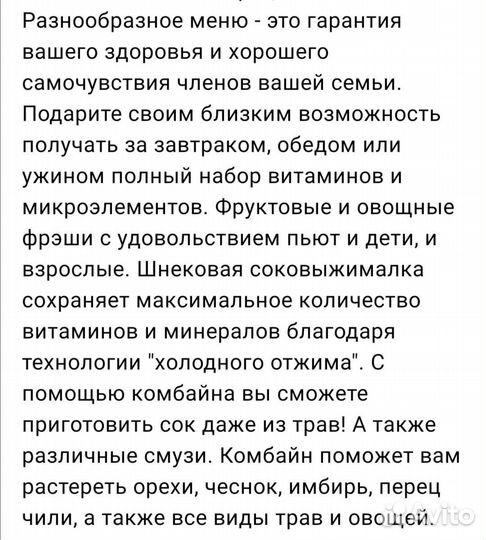 Разнообразное меню - это гарантия вашего здоровья и хорошего самочувствия членов вашей семьи. Подарите своим близким возможность получать за завтраком, обедом или ужином полный набор витаминов и микроэлементов. Фруктовые и овощные фрэши с удовольствием пьют и дети, и взрослые. Шнековая соковыжималка сохраняет максимальное количество витаминов и минералов благодаря технологии "холодного отжима". С помощью комбайна вы сможете приготовить сок даже из трав! А также различные смузи. Комбайн поможет вам растереть орехи, чеснок, имбирь, перец чили, а также все виды трав и овощей.

Avito